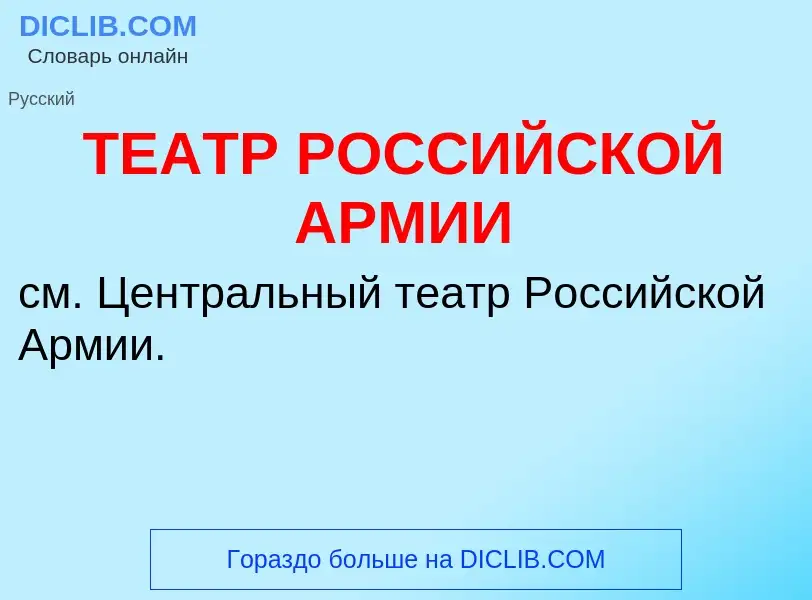 DICLIB.COM
Словарь онлайн

Русский

ТЕАТР РОССИЙСКОЙ АРМИИ

см. Центральный театр Российской Армии.

Гораздо больше на DICLIB.COM